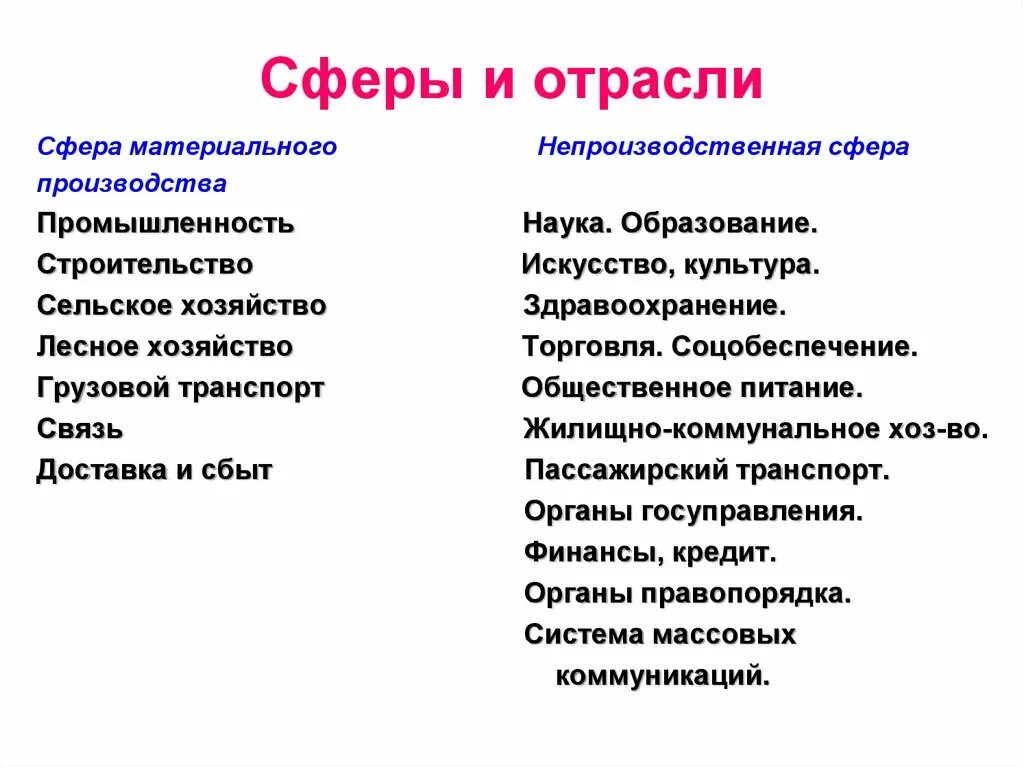 Сферы и отрасли

Сфера материального производства

Промышленность
Строительство
Сельское хозяйство
Лесное хозяйство
Грузовой транспорт
Связь
Доставка и сбыт

Непроизводственная сфера

Наука. Образование.
Искусство, культура.
Здравоохранение.
Торговля. Соцобеспечение.
Общественное питание.
Жилищно-коммунальное хоз-во.
Пассажирский транспорт.
Органы госуправления.
Финансы, кредит.
Органы правопорядка.
Система массовых коммуникаций.